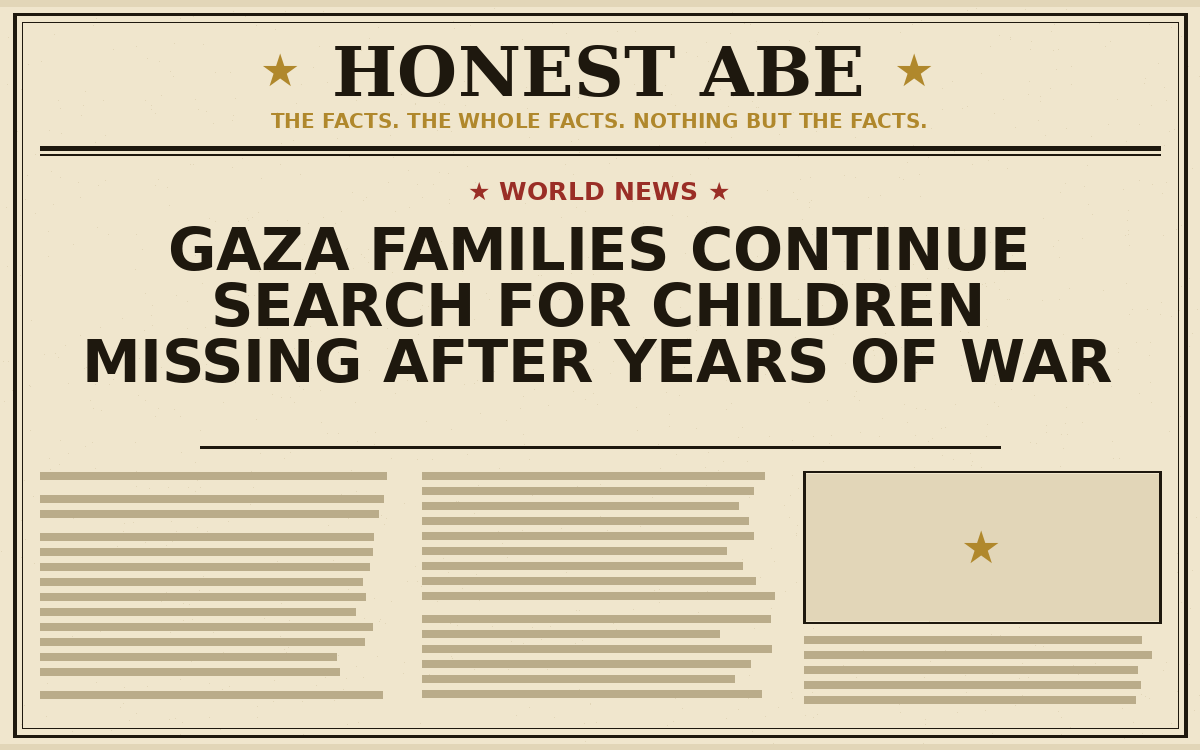 ★ HONEST ABE ★

THE FACTS. THE WHOLE FACTS. NOTHING BUT THE FACTS.

★ WORLD NEWS ★

GAZA FAMILIES CONTINUE SEARCH FOR CHILDREN MISSING AFTER YEARS OF WAR